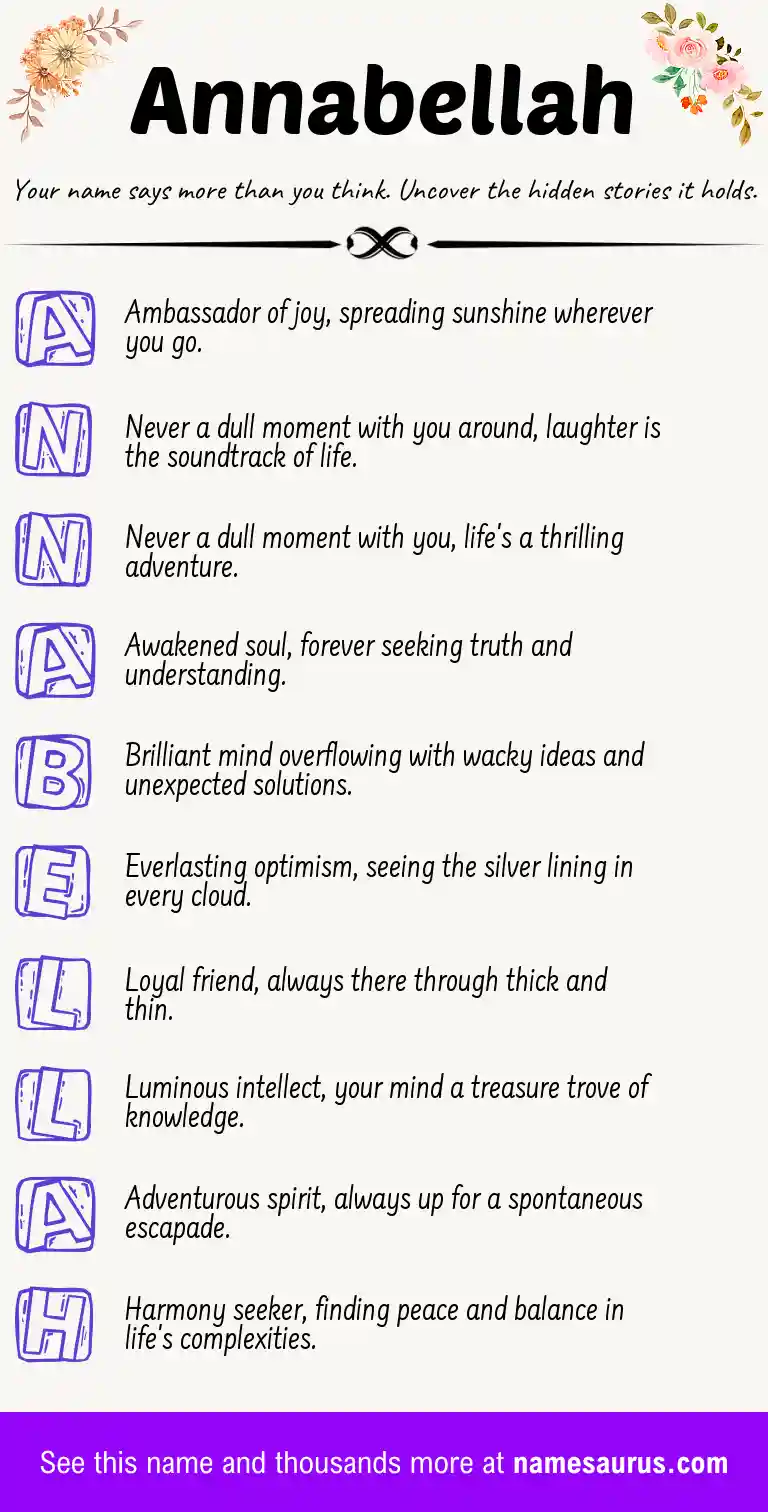 Annabellah

Your name says more than you think. Uncover the hidden stories it holds.

A
Ambassador of joy, spreading sunshine wherever you go.

N
Never a dull moment with you around, laughter is the soundtrack of life.

N
Never a dull moment with you, life's a thrilling adventure.

A
Awakened soul, forever seeking truth and understanding.

B
Brilliant mind overflowing with wacky ideas and unexpected solutions.

E
Everlasting optimism, seeing the silver lining in every cloud.

L
Loyal friend, always there through thick and thin.

L
Luminous intellect, your mind a treasure trove of knowledge.

A
Adventurous spirit, always up for a spontaneous escapade.

H
Harmony seeker, finding peace and balance in life's complexities.

See this name and thousands more at namesaurus.com